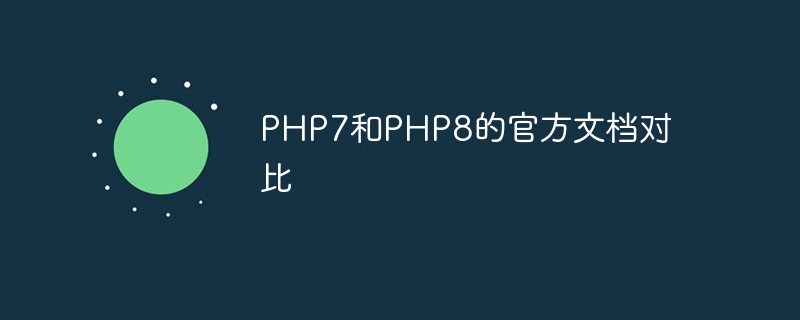 PHP7和PHP8的官方文档对比